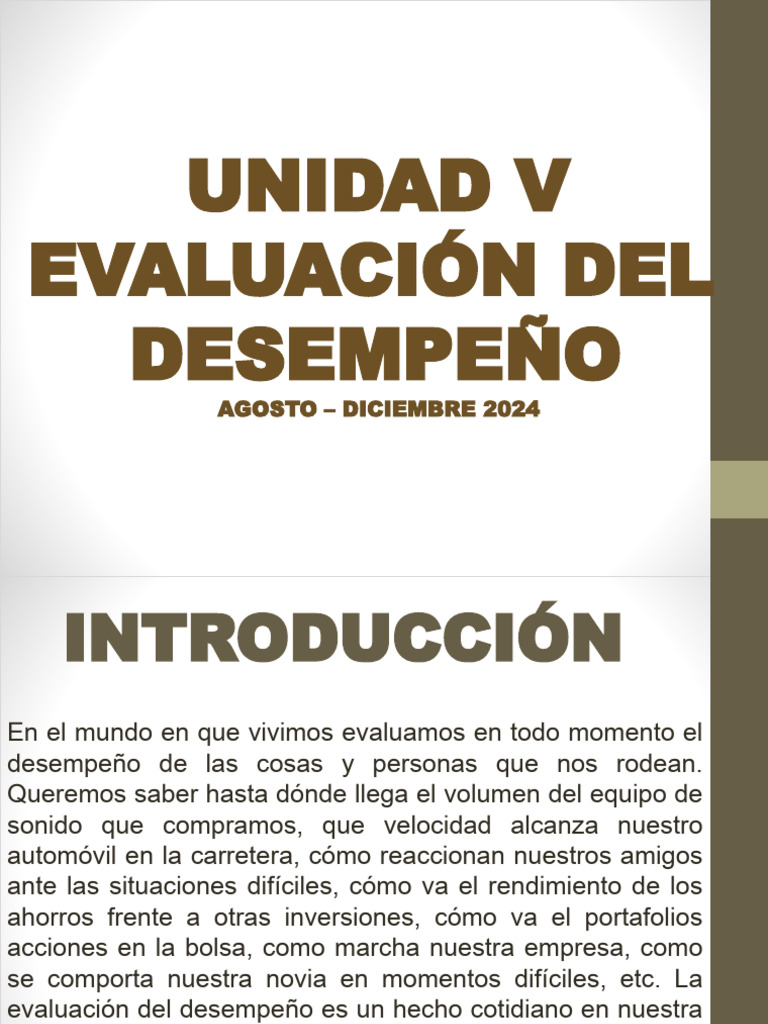 UNIDAD V
EVALUACIÓN DEL DESEMPEÑO
AGOSTO – DICIEMBRE 2024

INTRODUCCIÓN

En el mundo en que vivimos evaluamos en todo momento el desempeño de las cosas y personas que nos rodean. Queremos saber hasta dónde llega el volumen del equipo de sonido que compramos, que velocidad alcanza nuestro automóvil en la carretera, cómo reaccionan nuestros amigos ante las situaciones difíciles, cómo va el rendimiento de los ahorros frente a otras inversiones, cómo va el portafolios acciones en la bolsa, como marcha nuestra empresa, como se comporta nuestra novia en momentos difíciles, etc. La evaluación del desempeño es un hecho cotidiano en nuestra